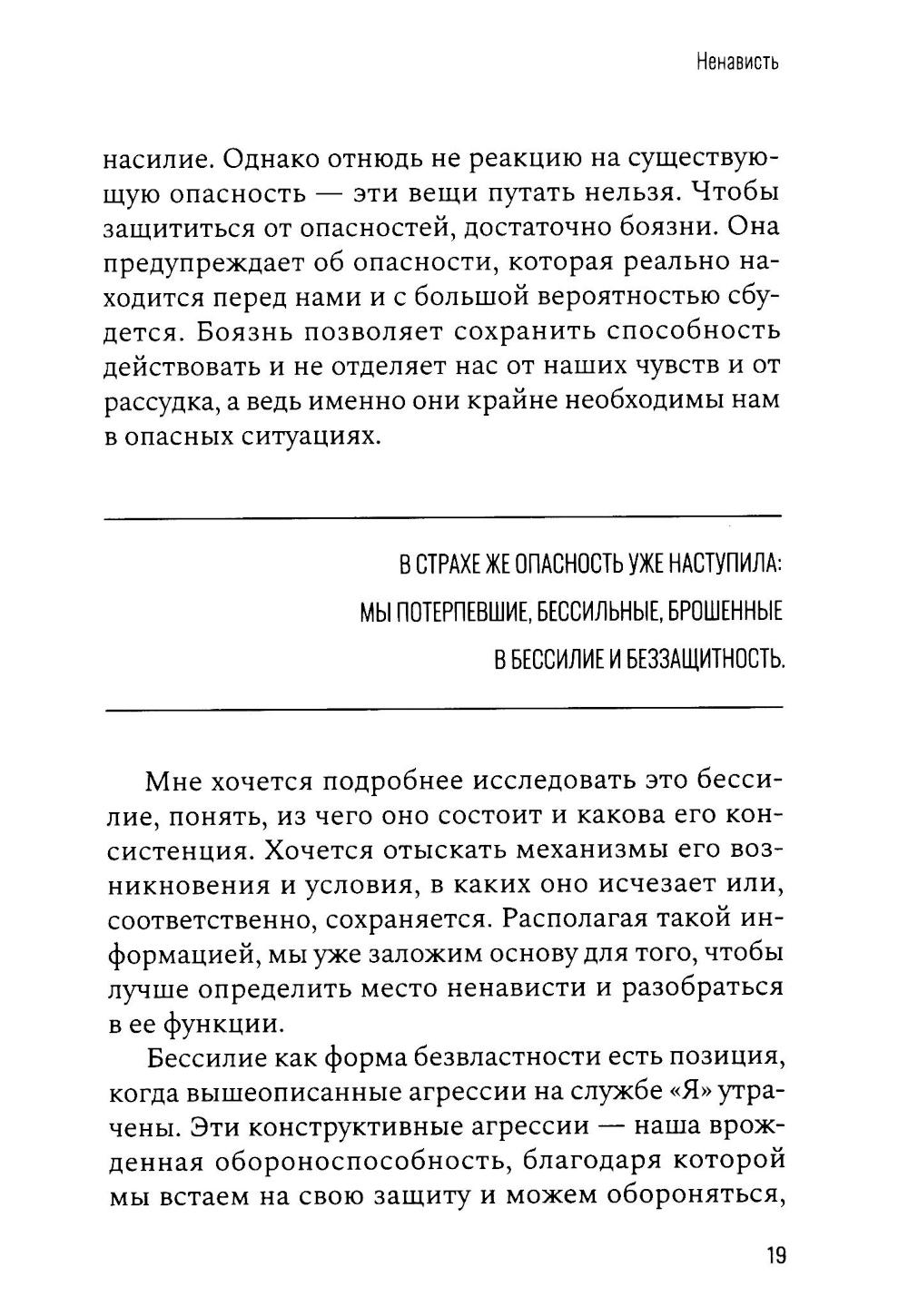 Ненависть

насилие. Однако отнюдь не реакцию на существующую опасность — эти вещи путать нельзя. Чтобы защититься от опасностей, достаточно боязни. Она предупреждает об опасности, которая реально находится перед нами и с большой вероятностью сбудется. Боязнь позволяет сохранить способность действовать и не отделяет нас от наших чувств и от рассудка, а ведь именно они крайне необходимы нам в опасных ситуациях.

В СТРАХЕ ЖЕ ОПАСНОСТЬ УЖЕ НАСТУПИЛА: МЫ ПОТЕРПЕВШИЕ, БЕССИЛЬНЫЕ, БРОШЕННЫЕ В БЕССИЛИЕ И БЕЗЗАЩИТНОСТЬ.

Мне хочется подробнее исследовать это бессилие, понять, из чего оно состоит и какова его консистенция. Хочется отыскать механизмы его возникновения и условия, в каких оно исчезает или, соответственно, сохраняется. Располагая такой информацией, мы уже заложим основу для того, чтобы лучше определить место ненависти и разобраться в ее функции.

Бессилие как форма безвластности есть позиция, когда вышеописанные агрессии на службе «Я» утрачены. Эти конструктивные агрессии — наша врожденная обороноспособность, благодаря которой мы встаем на свою защиту и можем обороняться,

19